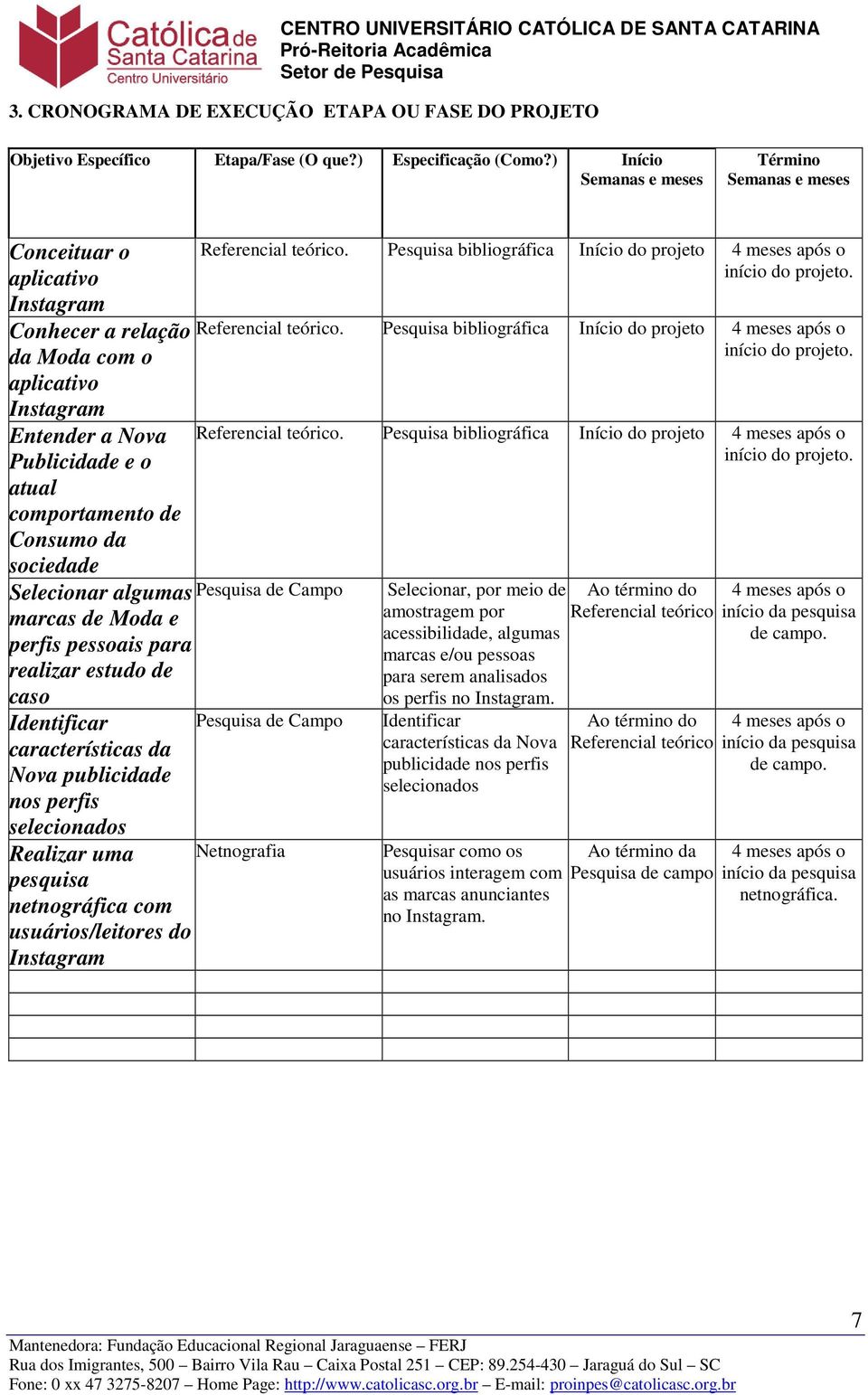 Católica de Santa Catarina
Centro Universitário

CENTRO UNIVERSITÁRIO CATÓLICA DE SANTA CATARINA
Pró-Reitoria Acadêmica
Setor de Pesquisa

3. CRONOGRAMA DE EXECUÇÃO ETAPA OU FASE DO PROJETO

| Objetivo Específico | Etapa/Fase (O que?) | Especificação (Como?) | Início Semanas e meses | Término Semanas e meses |
|---|---|---|---|---|
| Conceituar o aplicativo Instagram | Referencial teórico. | Pesquisa bibliográfica | Início do projeto | 4 meses após o início do projeto. |
| Conhecer a relação da Moda com o aplicativo Instagram | Referencial teórico. | Pesquisa bibliográfica | Início do projeto | 4 meses após o início do projeto. |
| Entender a Nova Publicidade e o atual comportamento de Consumo da sociedade | Referencial teórico. | Pesquisa bibliográfica | Início do projeto | 4 meses após o início do projeto. |
| Selecionar algumas marcas de Moda e perfis pessoais para realizar estudo de caso | Pesquisa de Campo | Selecionar, por meio de amostragem por acessibilidade, algumas marcas e/ou pessoas para serem analisados os perfis no Instagram. | Ao término do Referencial teórico | 4 meses após o início da pesquisa de campo. |
| Identificar características da Nova publicidade nos perfis selecionados | Pesquisa de Campo | Identificar características da Nova publicidade nos perfis selecionados | Ao término do Referencial teórico | 4 meses após o início da pesquisa de campo. |
| Realizar uma pesquisa netnográfica com usuários/leitores do Instagram | Netnografia | Pesquisar como os usuários interagem com as marcas anunciantes no Instagram. | Ao término da Pesquisa de campo | 4 meses após o início da pesquisa netnográfica. |
| | | | | |
| | | | | |
| | | | | |
| | | | | |

7

Mantenedora: Fundação Educacional Regional Jaraguaense – FERJ
Rua dos Imigrantes, 500 – Bairro Vila Rau – Caixa Postal 251 – CEP: 89.254-430 – Jaraguá do Sul – SC
Fone: 0 xx 47 3275-8207 – Home Page: http://www.catolicasc.org.br – E-mail: proinpes@catolicasc.org.br